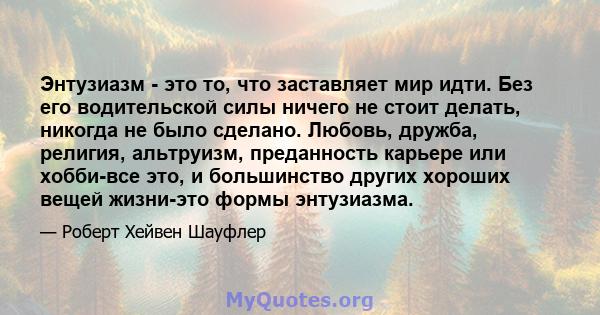 Энтузиазм - это то, что заставляет мир идти. Без его водительской силы ничего не стоит делать, никогда не было сделано. Любовь, дружба, религия, альтруизм, преданность карьере или хобби-все это, и большинство других хороших вещей жизни-это формы энтузиазма.

— Роберт Хейвен Шауфлер

MyQuotes.org